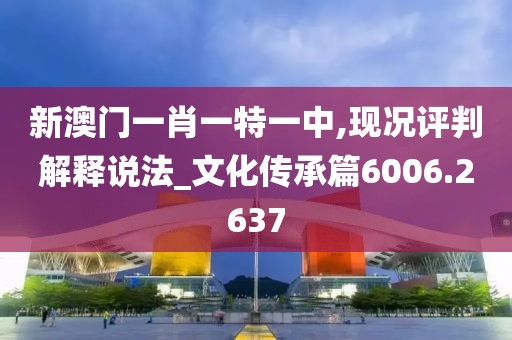 新澳门一肖一特一中,现况评判解释说法_文化传承篇6006.2637